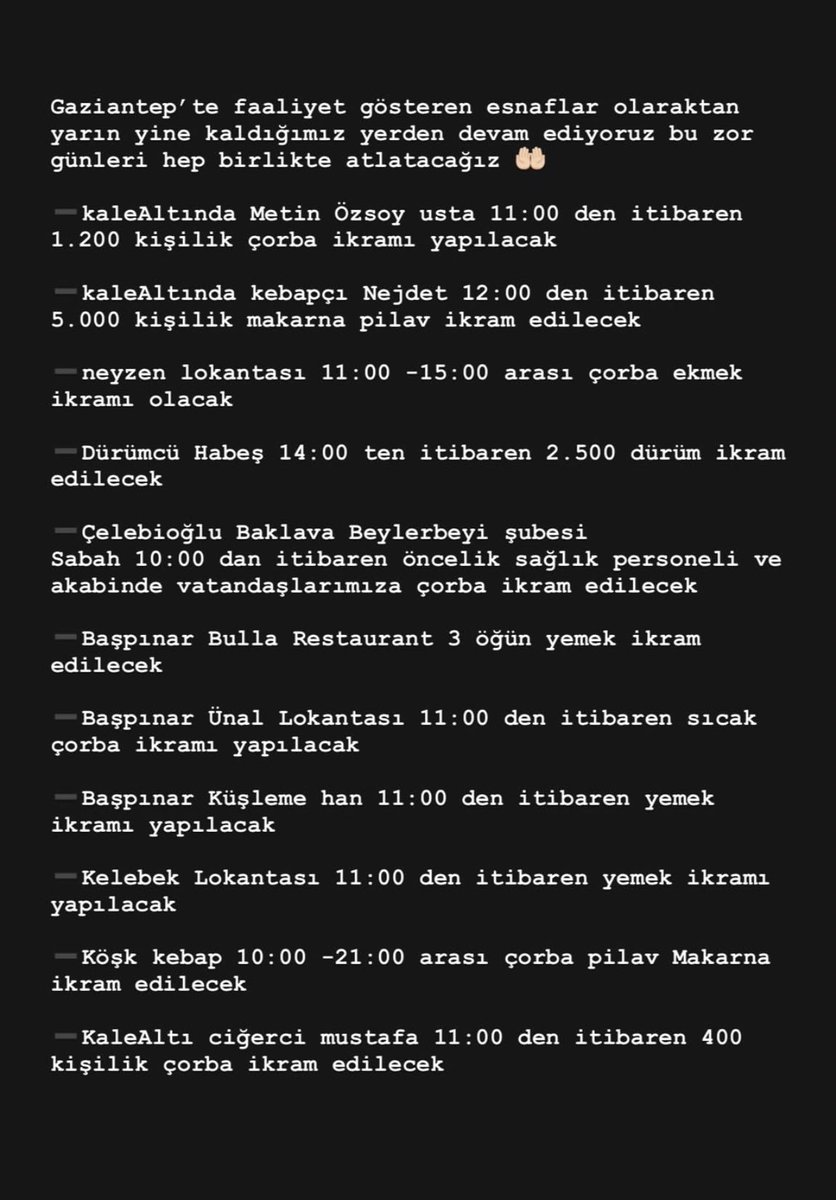 Gaziantep'te faaliyet gösteren esnaflar olaraktan yarın yine kaldığımız yerden devam ediyoruz bu zor günleri hep birlikte atlatacağız 🤲🏻

➖kaleAltında Metin Özsoy usta 11:00 den itibaren 1.200 kişilik çorba ikramı yapılacak

➖kaleAltında kebapçı Nejdet 12:00 den itibaren 5.000 kişilik makarna pilav ikram edilecek

➖neyzen lokantası 11:00 -15:00 arası çorba ekmek ikramı olacak

➖Dürümcü Habeş 14:00 ten itibaren 2.500 dürüm ikram edilecek

➖Çelebioğlu Baklava Beylerbeyi şubesi
Sabah 10:00 dan itibaren öncelik sağlık personeli ve akabinde vatandaşlarımıza çorba ikram edilecek

➖Başpınar Bulla Restaurant 3 öğün yemek ikram edilecek

➖Başpınar Ünal Lokantası 11:00 den itibaren sıcak çorba ikramı yapılacak

➖Başpınar Küşleme han 11:00 den itibaren yemek ikramı yapılacak

➖Kelebek Lokantası 11:00 den itibaren yemek ikramı yapılacak

➖Köşk kebap 10:00 -21:00 arası çorba pilav Makarna ikram edilecek

➖KaleAltı ciğerci mustafa 11:00 den itibaren 400 kişilik çorba ikram edilecek